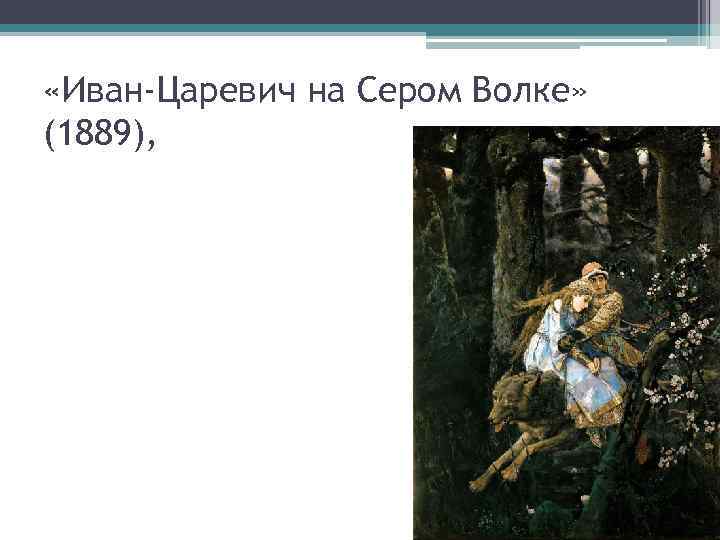 «Иван-Царевич на Сером Волке» (1889),